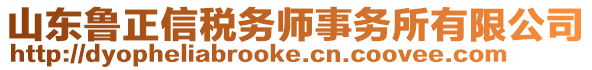 山东鲁正信税务师事务所有限公司
http://dyopheliabrooke.cn.coovee.com